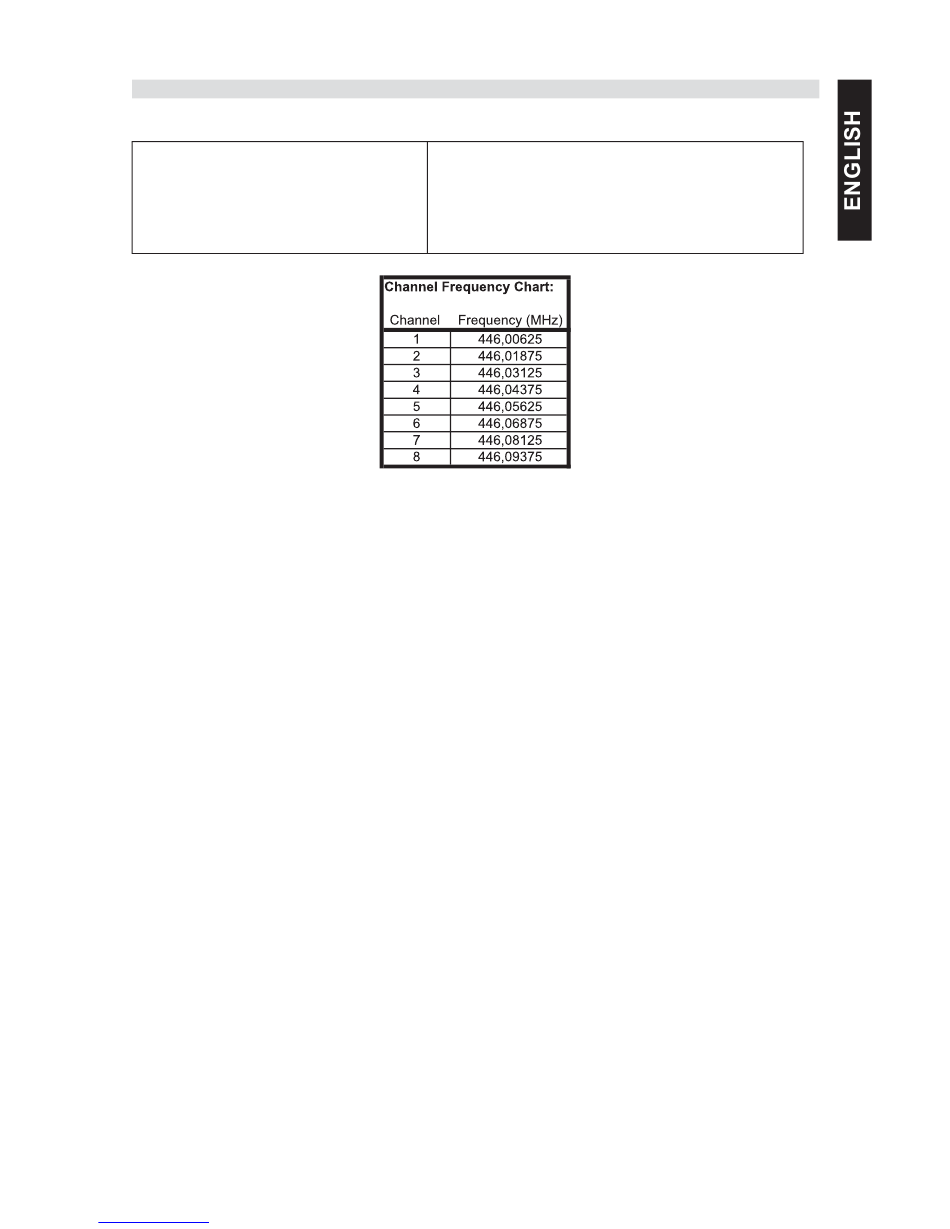 ENGLISH

Channel Frequency Chart:

| Channel | Frequency (MHz) |
|---|---|
| 1 | 446,00625 |
| 2 | 446,01875 |
| 3 | 446,03125 |
| 4 | 446,04375 |
| 5 | 446,05625 |
| 6 | 446,06875 |
| 7 | 446,08125 |
| 8 | 446,09375 |